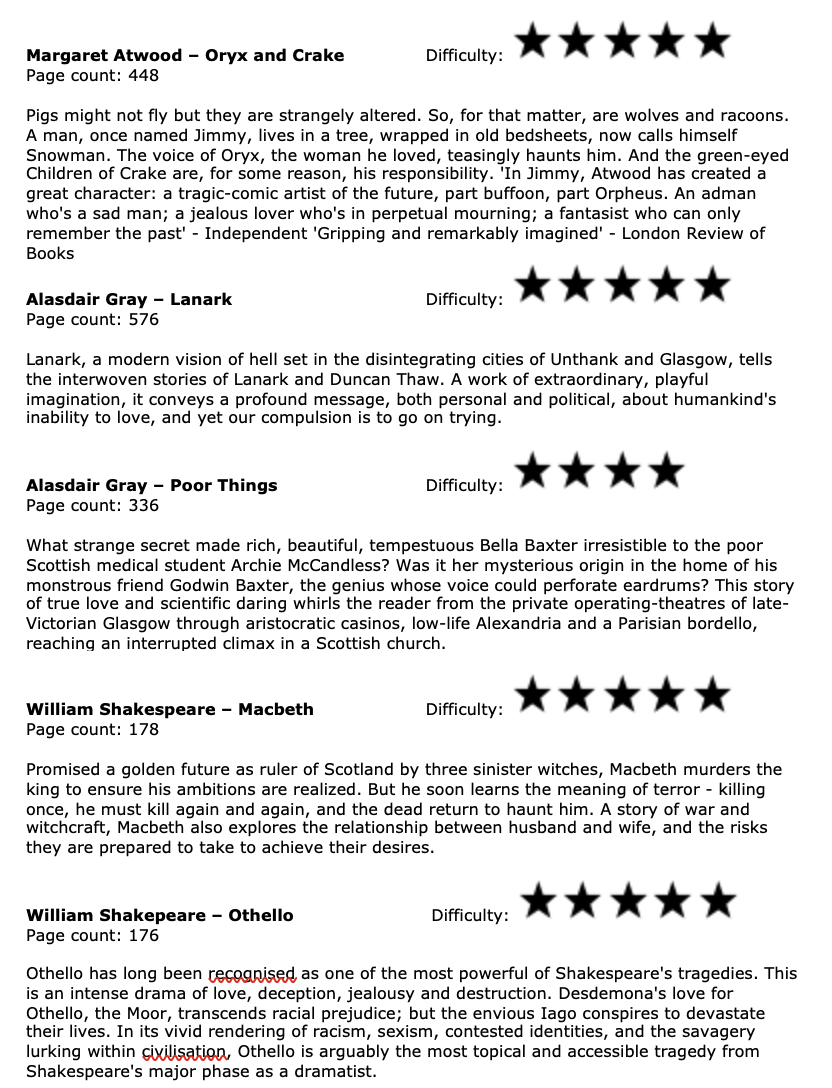 **Margaret Atwood – Oryx and Crake** Difficulty: ★★★★★
Page count: 448

Pigs might not fly but they are strangely altered. So, for that matter, are wolves and racoons. A man, once named Jimmy, lives in a tree, wrapped in old bedsheets, now calls himself Snowman. The voice of Oryx, the woman he loved, teasingly haunts him. And the green-eyed Children of Crake are, for some reason, his responsibility. 'In Jimmy, Atwood has created a great character: a tragic-comic artist of the future, part buffoon, part Orpheus. An adman who's a sad man; a jealous lover who's in perpetual mourning; a fantasist who can only remember the past' - Independent 'Gripping and remarkably imagined' - London Review of Books

**Alasdair Gray – Lanark** Difficulty: ★★★★★
Page count: 576

Lanark, a modern vision of hell set in the disintegrating cities of Unthank and Glasgow, tells the interwoven stories of Lanark and Duncan Thaw. A work of extraordinary, playful imagination, it conveys a profound message, both personal and political, about humankind's inability to love, and yet our compulsion is to go on trying.

**Alasdair Gray – Poor Things** Difficulty: ★★★★
Page count: 336

What strange secret made rich, beautiful, tempestuous Bella Baxter irresistible to the poor Scottish medical student Archie McCandless? Was it her mysterious origin in the home of his monstrous friend Godwin Baxter, the genius whose voice could perforate eardrums? This story of true love and scientific daring whirls the reader from the private operating-theatres of late-Victorian Glasgow through aristocratic casinos, low-life Alexandria and a Parisian bordello, reaching an interrupted climax in a Scottish church.

**William Shakespeare – Macbeth** Difficulty: ★★★★★
Page count: 178

Promised a golden future as ruler of Scotland by three sinister witches, Macbeth murders the king to ensure his ambitions are realized. But he soon learns the meaning of terror - killing once, he must kill again and again, and the dead return to haunt him. A story of war and witchcraft, Macbeth also explores the relationship between husband and wife, and the risks they are prepared to take to achieve their desires.

**William Shakepeare – Othello** Difficulty: ★★★★★
Page count: 176

Othello has long been recognised as one of the most powerful of Shakespeare's tragedies. This is an intense drama of love, deception, jealousy and destruction. Desdemona's love for Othello, the Moor, transcends racial prejudice; but the envious Iago conspires to devastate their lives. In its vivid rendering of racism, sexism, contested identities, and the savagery lurking within civilisation, Othello is arguably the most topical and accessible tragedy from Shakespeare's major phase as a dramatist.